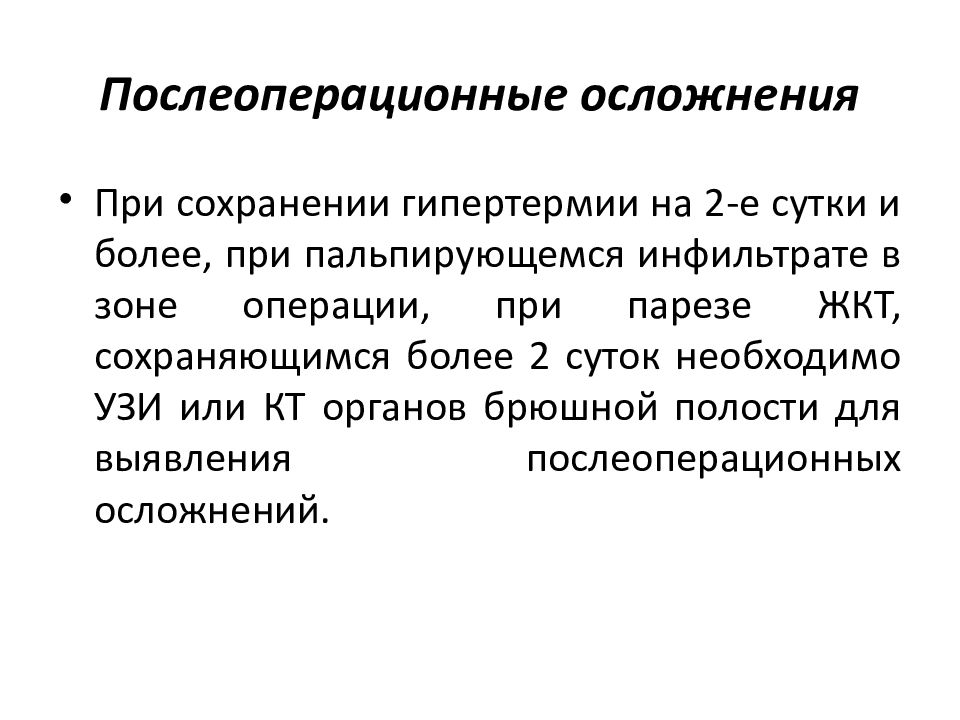 Послеоперационные осложнения

• При сохранении гипертермии на 2-е сутки и более, при пальпирующемся инфильтрате в зоне операции, при парезе ЖКТ, сохраняющимся более 2 суток необходимо УЗИ или КТ органов брюшной полости для выявления послеоперационных осложнений.